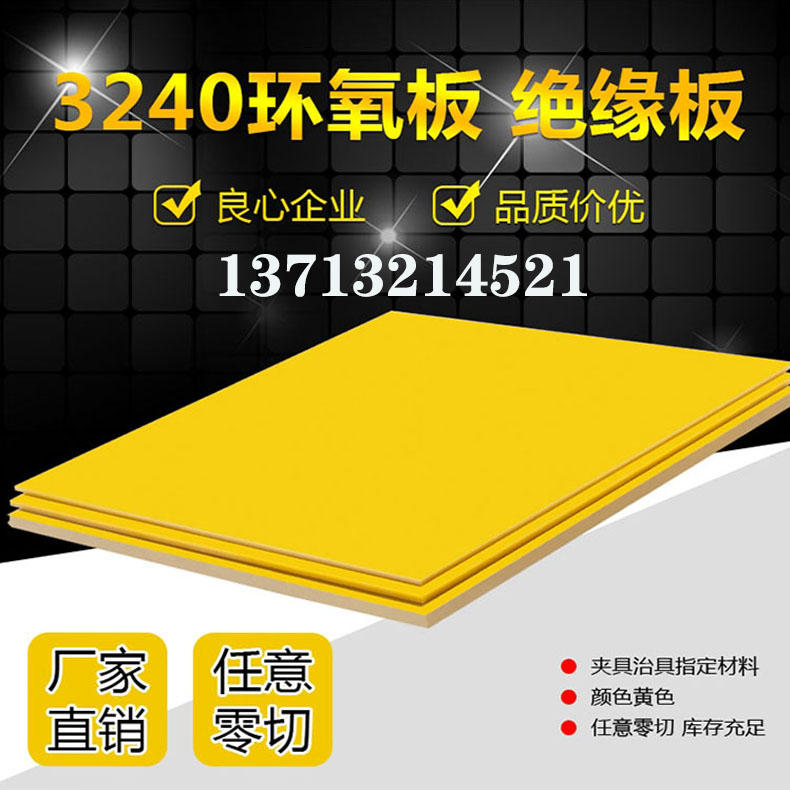 3240环氧板 绝缘板

良心企业 品质价优

13713214521

厂家直销

任意零切

夹具治具指定材料
颜色黄色
任意零切 库存充足